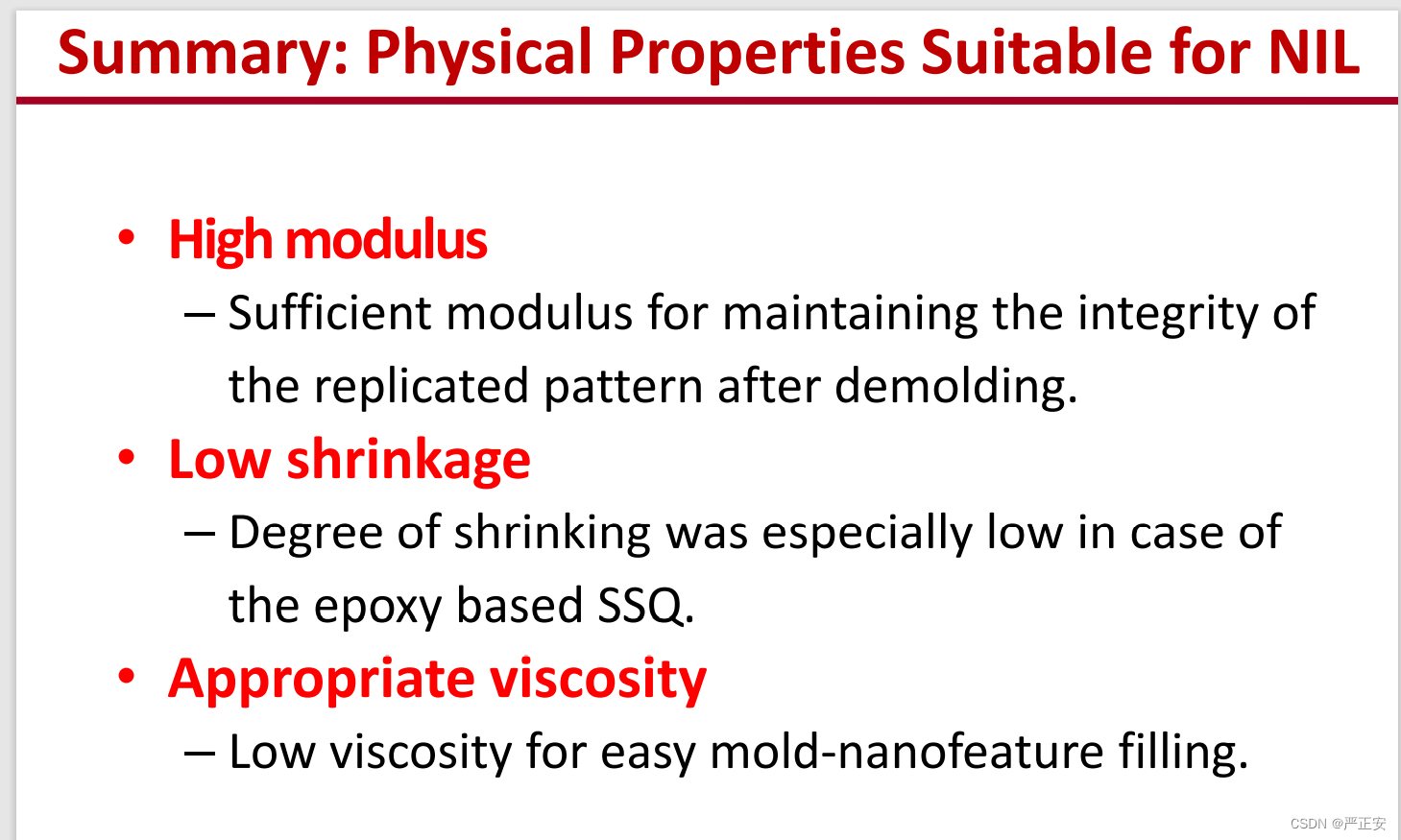 Summary: Physical Properties Suitable for NIL

• High modulus
– Sufficient modulus for maintaining the integrity of the replicated pattern after demolding.
• Low shrinkage
– Degree of shrinking was especially low in case of the epoxy based SSQ.
• Appropriate viscosity
– Low viscosity for easy mold-nanofeature filling.

CSDN @严正安